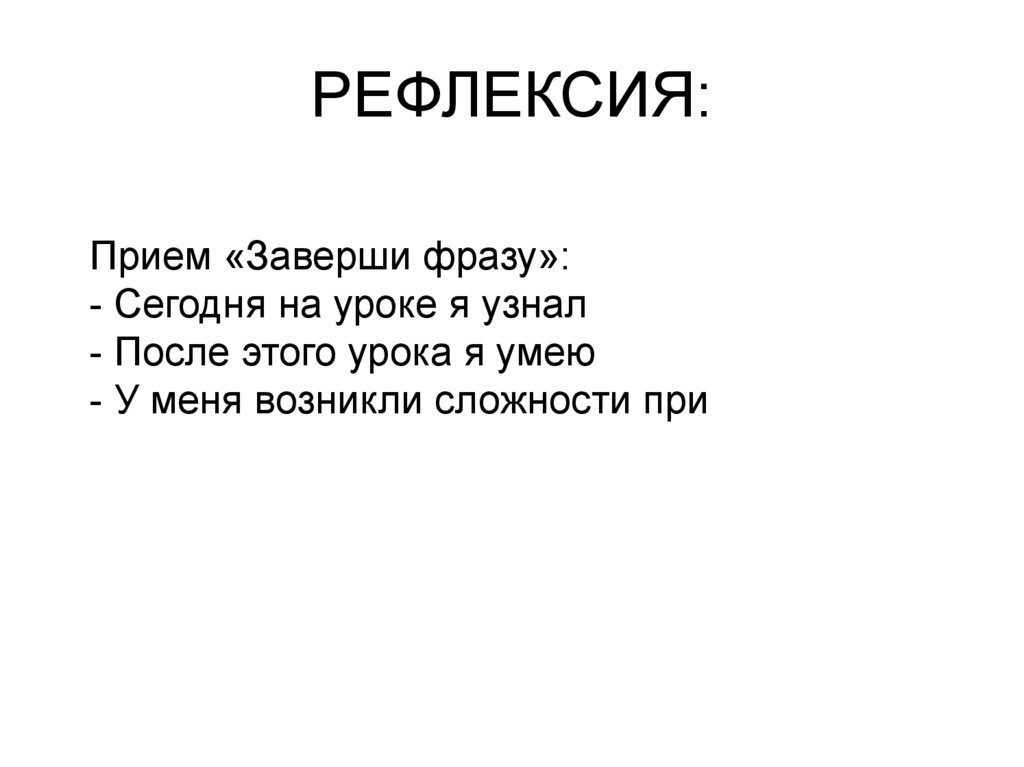 РЕФЛЕКСИЯ:

Прием «Заверши фразу»:
- Сегодня на уроке я узнал
- После этого урока я умею
- У меня возникли сложности при